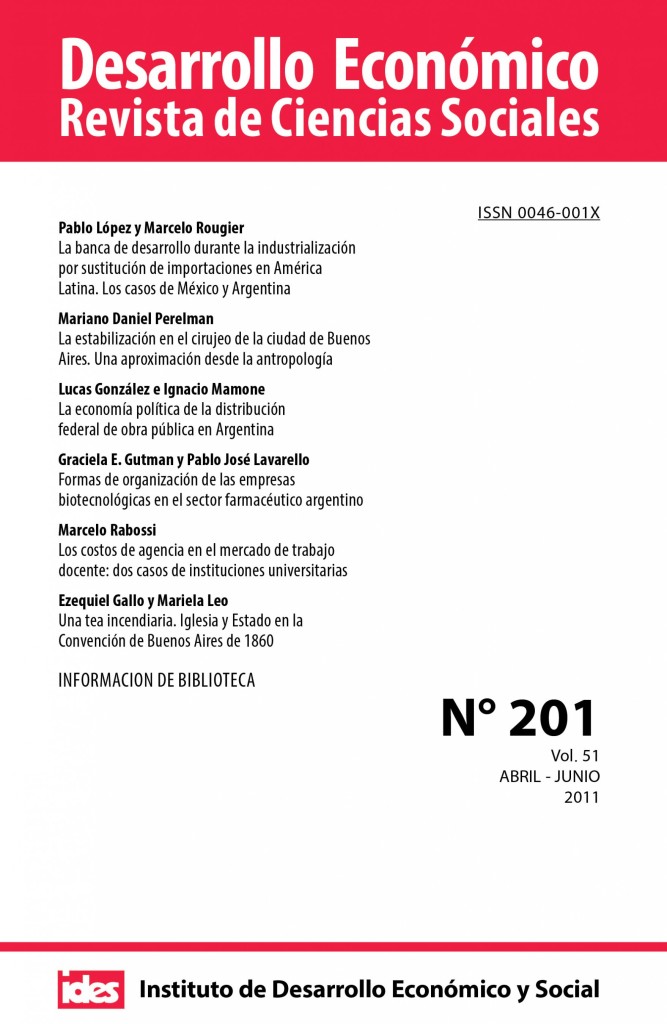 Desarrollo Económico
Revista de Ciencias Sociales

ISSN 0046-001X

Pablo López y Marcelo Rougier
La banca de desarrollo durante la industrialización por sustitución de importaciones en América Latina. Los casos de México y Argentina

Mariano Daniel Perelman
La estabilización en el cirujeo de la ciudad de Buenos Aires. Una aproximación desde la antropología

Lucas González e Ignacio Mamone
La economía política de la distribución federal de obra pública en Argentina

Graciela E. Gutman y Pablo José Lavarello
Formas de organización de las empresas biotecnológicas en el sector farmacéutico argentino

Marcelo Rabossi
Los costos de agencia en el mercado de trabajo docente: dos casos de instituciones universitarias

Ezequiel Gallo y Mariela Leo
Una tea incendiaria. Iglesia y Estado en la Convención de Buenos Aires de 1860

INFORMACION DE BIBLIOTECA

N° 201
Vol. 51
ABRIL - JUNIO
2011

ides
Instituto de Desarrollo Económico y Social